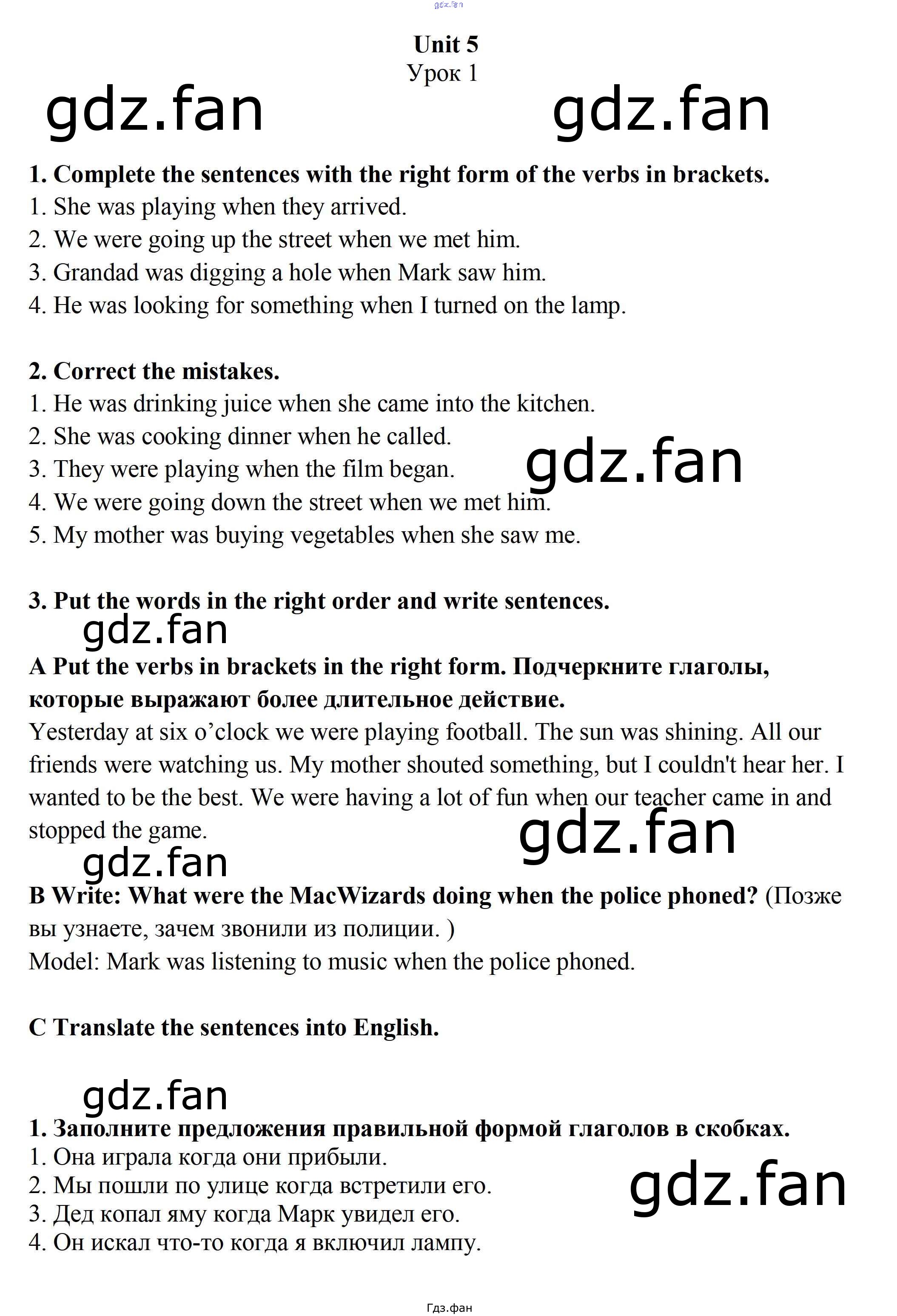 Unit 5
Урок 1

1. Complete the sentences with the right form of the verbs in brackets.
1. She was playing when they arrived.
2. We were going up the street when we met him.
3. Grandad was digging a hole when Mark saw him.
4. He was looking for something when I turned on the lamp.

2. Correct the mistakes.
1. He was drinking juice when she came into the kitchen.
2. She was cooking dinner when he called.
3. They were playing when the film began.
4. We were going down the street when we met him.
5. My mother was buying vegetables when she saw me.

3. Put the words in the right order and write sentences.

A Put the verbs in brackets in the right form. Подчеркните глаголы, которые выражают более длительное действие.

Yesterday at six o'clock we were playing football. The sun was shining. All our friends were watching us. My mother shouted something, but I couldn't hear her. I wanted to be the best. We were having a lot of fun when our teacher came in and stopped the game.

B Write: What were the MacWizards doing when the police phoned? (Позже вы узнаете, зачем звонили из полиции. )
Model: Mark was listening to music when the police phoned.

C Translate the sentences into English.

1. Заполните предложения правильной формой глаголов в скобках.
1. Она играла когда они прибыли.
2. Мы пошли по улице когда встретили его.
3. Дед копал яму когда Марк увидел его.
4. Он искал что-то когда я включил лампу.

Гдз.фан

gdz.fan